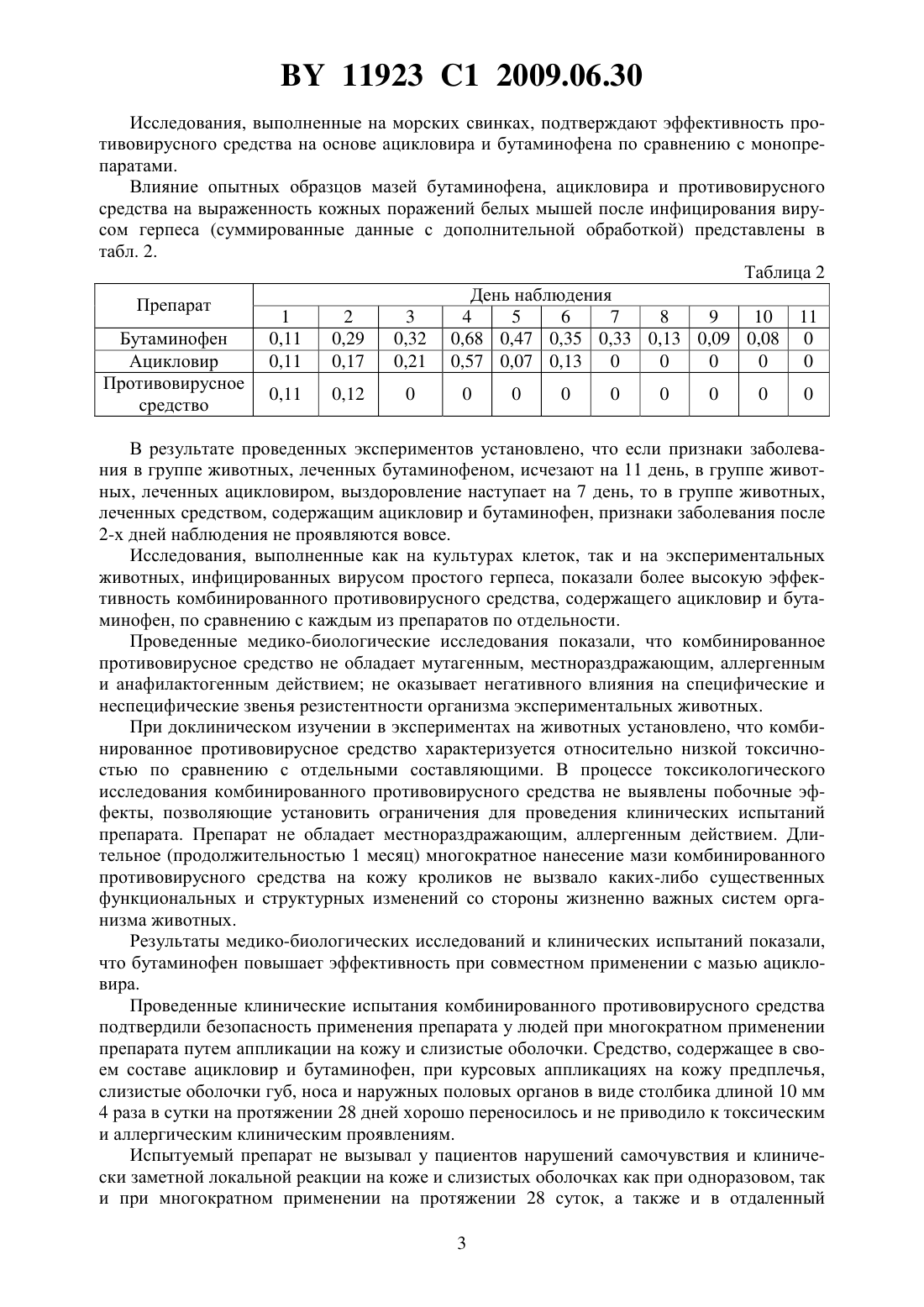 BY 11923 C1 2009.06.30

Исследования, выполненные на морских свинках, подтверждают эффективность противовирусного средства на основе ацикловира и бутаминофена по сравнению с монопрепаратами.

Влияние опытных образцов мазей бутаминофена, ацикловира и противовирусного средства на выраженность кожных поражений белых мышей после инфицирования вирусом герпеса (суммированные данные с дополнительной обработкой) представлены в табл. 2.

Таблица 2

| Препарат | День наблюдения | | | | | | | | | | |
|---|---|---|---|---|---|---|---|---|---|---|---|
| | 1 | 2 | 3 | 4 | 5 | 6 | 7 | 8 | 9 | 10 | 11 |
| Бутаминофен | 0,11 | 0,29 | 0,32 | 0,68 | 0,47 | 0,35 | 0,33 | 0,13 | 0,09 | 0,08 | 0 |
| Ацикловир | 0,11 | 0,17 | 0,21 | 0,57 | 0,07 | 0,13 | 0 | 0 | 0 | 0 | 0 |
| Противовирусное средство | 0,11 | 0,12 | 0 | 0 | 0 | 0 | 0 | 0 | 0 | 0 | 0 |

В результате проведенных экспериментов установлено, что если признаки заболевания в группе животных, леченных бутаминофеном, исчезают на 11 день, в группе животных, леченных ацикловиром, выздоровление наступает на 7 день, то в группе животных, леченных средством, содержащим ацикловир и бутаминофен, признаки заболевания после 2-х дней наблюдения не проявляются вовсе.

Исследования, выполненные как на культурах клеток, так и на экспериментальных животных, инфицированных вирусом простого герпеса, показали более высокую эффективность комбинированного противовирусного средства, содержащего ацикловир и бутаминофен, по сравнению с каждым из препаратов по отдельности.

Проведенные медико-биологические исследования показали, что комбинированное противовирусное средство не обладает мутагенным, местнораздражающим, аллергенным и анафилактогенным действием; не оказывает негативного влияния на специфические и неспецифические звенья резистентности организма экспериментальных животных.

При доклиническом изучении в экспериментах на животных установлено, что комбинированное противовирусное средство характеризуется относительно низкой токсичностью по сравнению с отдельными составляющими. В процессе токсикологического исследования комбинированного противовирусного средства не выявлены побочные эффекты, позволяющие установить ограничения для проведения клинических испытаний препарата. Препарат не обладает местнораздражающим, аллергенным действием. Длительное (продолжительностью 1 месяц) многократное нанесение мази комбинированного противовирусного средства на кожу кроликов не вызвало каких-либо существенных функциональных и структурных изменений со стороны жизненно важных систем организма животных.

Результаты медико-биологических исследований и клинических испытаний показали, что бутаминофен повышает эффективность при совместном применении с мазью ацикловира.

Проведенные клинические испытания комбинированного противовирусного средства подтвердили безопасность применения препарата у людей при многократном применении препарата путем аппликации на кожу и слизистые оболочки. Средство, содержащее в своем составе ацикловир и бутаминофен, при курсовых аппликациях на кожу предплечья, слизистые оболочки губ, носа и наружных половых органов в виде столбика длиной 10 мм 4 раза в сутки на протяжении 28 дней хорошо переносилось и не приводило к токсическим и аллергическим клиническим проявлениям.

Испытуемый препарат не вызывал у пациентов нарушений самочувствия и клинически заметной локальной реакции на коже и слизистых оболочках как при одноразовом, так и при многократном применении на протяжении 28 суток, а также и в отдаленный

3